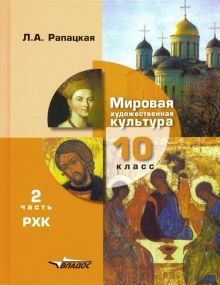 Л.А. Рапацкая

Мировая
художественная
культура

10
класс

2
часть
РХК

ВЛАДОС